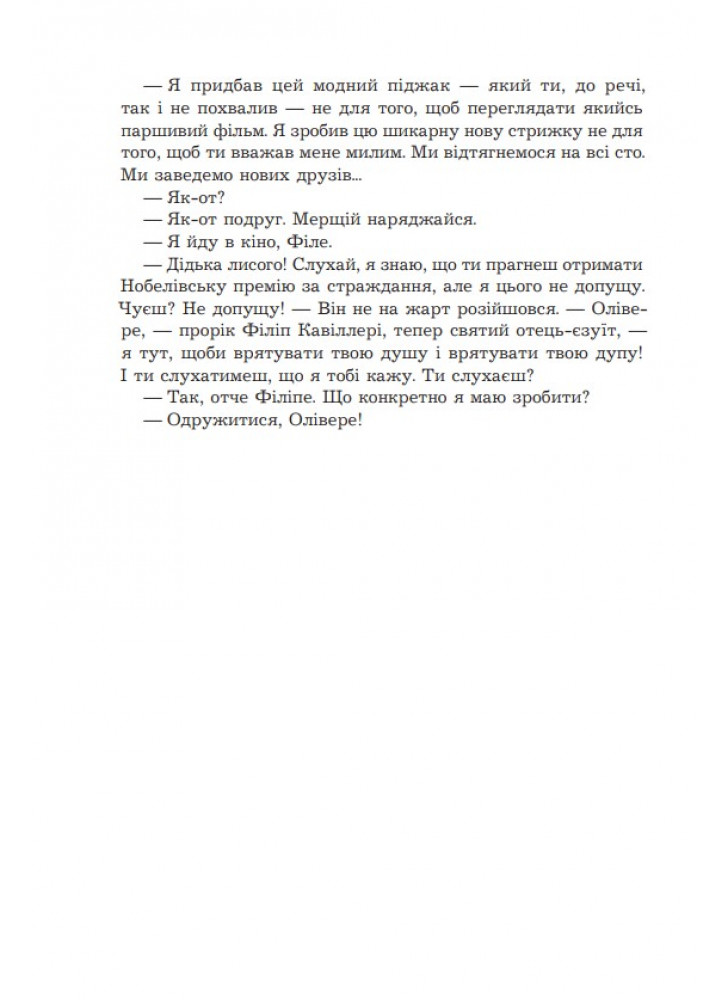 — Я придбав цей модний піджак — який ти, до речі, так і не похвалив — не для того, щоб переглядати якийсь паршивий фільм. Я зробив цю шикарну нову стрижку не для того, щоб ти вважав мене милим. Ми відтягнемося на всі сто. Ми заведемо нових друзів...

— Як-от?

— Як-от подруг. Мерщій наряджайся.

— Я йду в кіно, Філе.

— Дідька лисого! Слухай, я знаю, що ти прагнеш отримати Нобелівську премію за страждання, але я цього не допущу. Чуєш? Не допущу! — Він не на жарт розійшовся. — Олівере, — прорік Філіп Кавіллері, тепер святий отець-єзуїт, — я тут, щоби врятувати твою душу і врятувати твою дупу! І ти слухатимеш, що я тобі кажу. Ти слухаєш?

— Так, отче Філіпе. Що конкретно я маю зробити?

— Одружитися, Олівере!